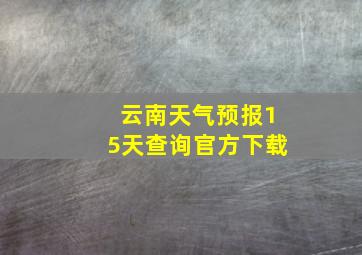 云南天气预报15天查询官方下载